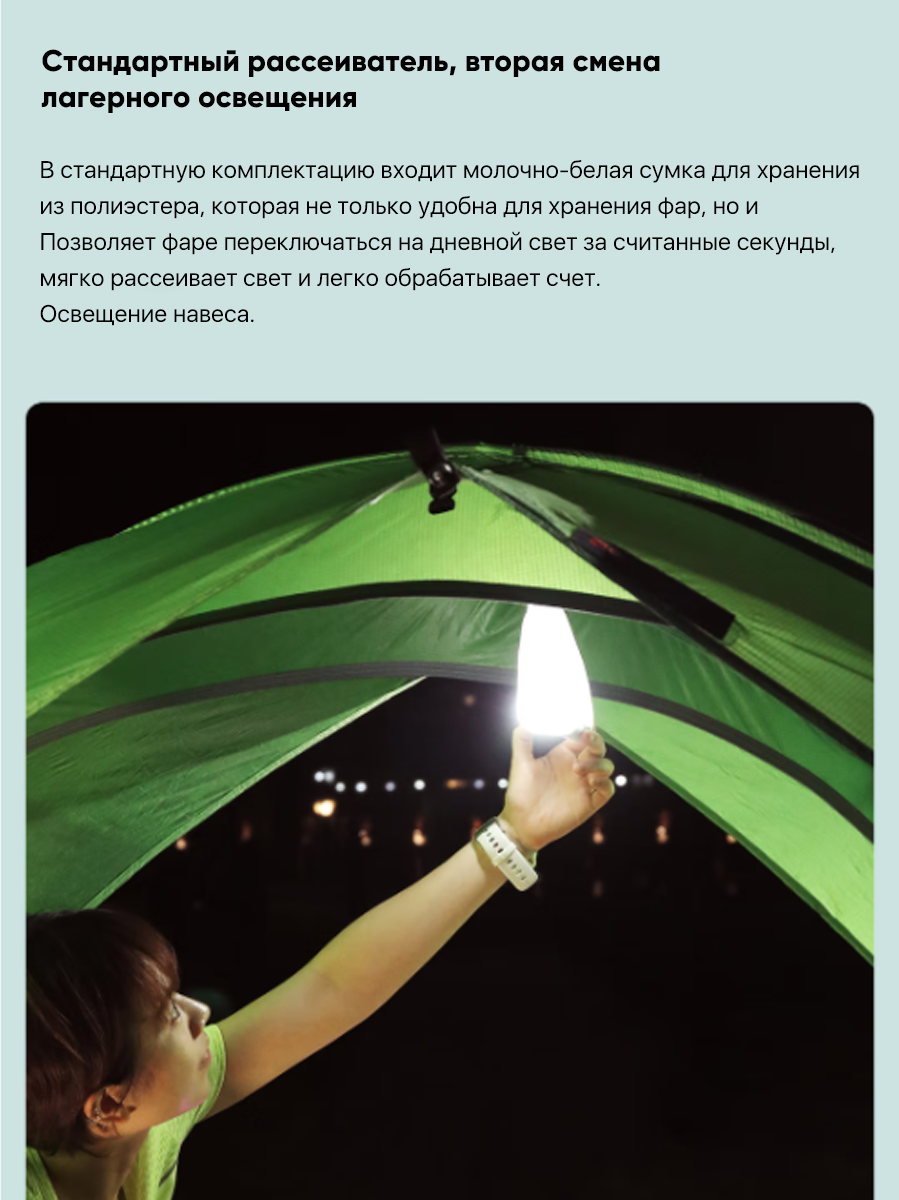 Стандартный рассеиватель, вторая смена лагерного освещения

В стандартную комплектацию входит молочно-белая сумка для хранения из полиэстера, которая не только удобна для хранения фар, но и Позволяет фаре переключаться на дневной свет за считанные секунды, мягко рассеивает свет и легко обрабатывает счет.
Освещение навеса.